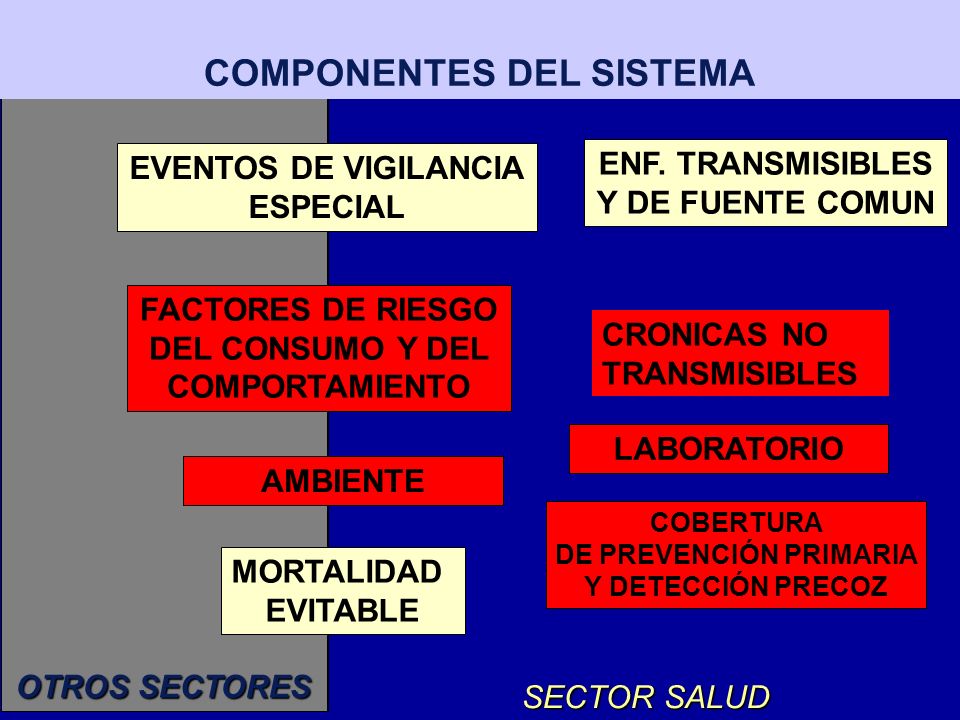 COMPONENTES DEL SISTEMA

EVENTOS DE VIGILANCIA ESPECIAL

ENF. TRANSMISIBLES Y DE FUENTE COMUN

FACTORES DE RIESGO DEL CONSUMO Y DEL COMPORTAMIENTO

CRONICAS NO TRANSMISIBLES

LABORATORIO

AMBIENTE

COBERTURA DE PREVENCIÓN PRIMARIA Y DETECCIÓN PRECOZ

MORTALIDAD EVITABLE

OTROS SECTORES

SECTOR SALUD